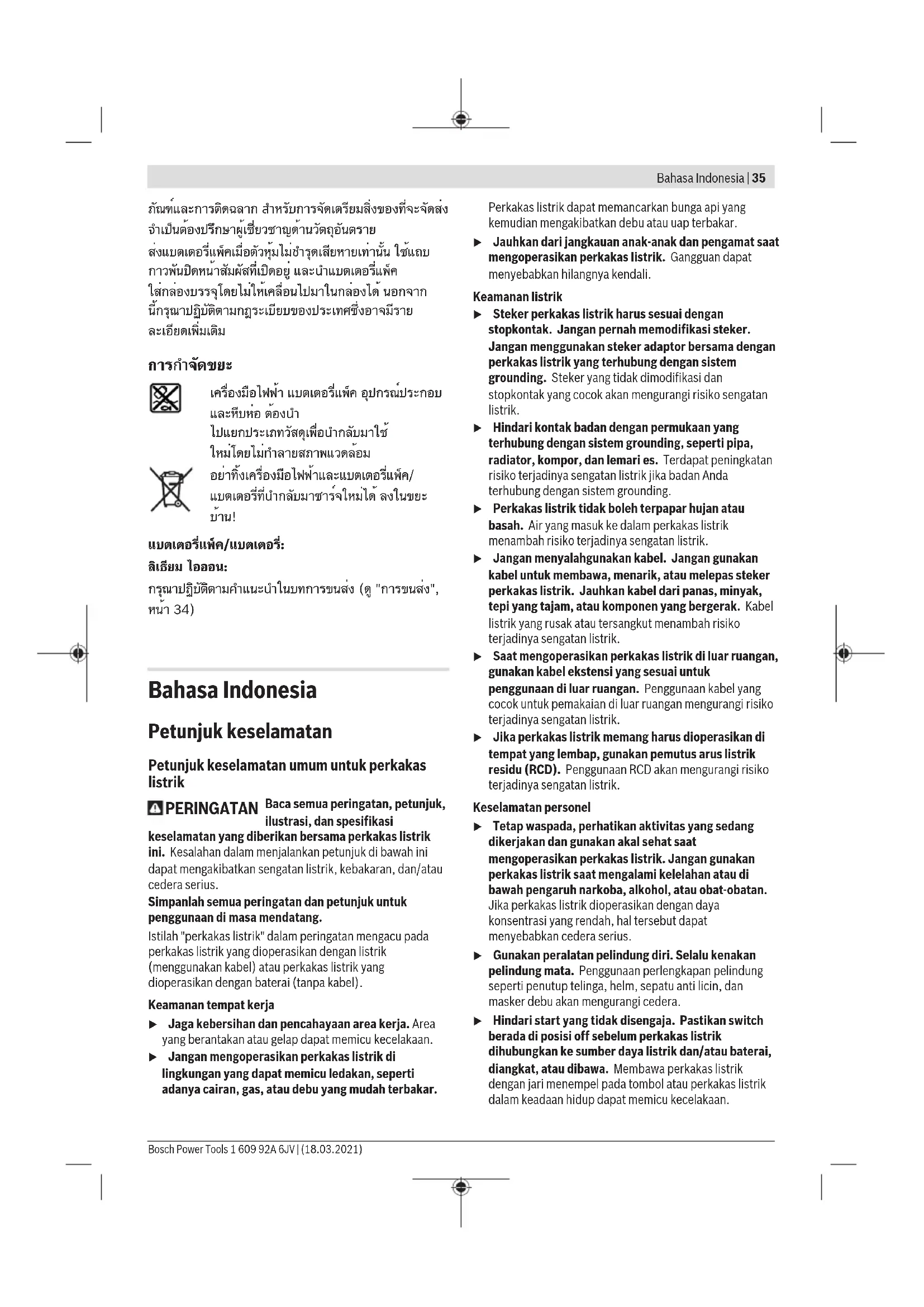 Bahasa Indonesia | 35

ภัณฑ์และการติดฉลาก สำหรับการจัดเตรียมสิ่งของที่จะจัดส่ง จำเป็นต้องปรึกษาผู้เชี่ยวชาญด้านวัตถุอันตราย ส่งแบตเตอรี่แพ็คเมื่อตัวหุ้มไม่ชำรุดเสียหายเท่านั้น ใช้แถบกาวพันปิดหน้าสัมผัสที่เปิดอยู่ และนำแบตเตอรี่แพ็คใส่กล่องบรรจุโดยไม่ให้เคลื่อนไปมาในกล่องได้ นอกจากนี้กรุณาปฏิบัติตามกฎระเบียบของประเทศซึ่งอาจมีรายละเอียดเพิ่มเติม

การกำจัดขยะ

เครื่องมือไฟฟ้า แบตเตอรี่แพ็ค อุปกรณ์ประกอบ และหีบห่อ ต้องนำไปแยกประเภทวัสดุเพื่อนำกลับมาใช้ใหม่โดยไม่ทำลายสภาพแวดล้อม

อย่าทิ้งเครื่องมือไฟฟ้าและแบตเตอรี่แพ็ค/แบตเตอรี่ที่นำกลับมาชาร์จใหม่ได้ ลงในขยะบ้าน!

แบตเตอรี่แพ็ค/แบตเตอรี่:

ลิเธียม ไอออน:

กรุณาปฏิบัติตามคำแนะนำในบทการขนส่ง (ดู "การขนส่ง", หน้า 34)

Bahasa Indonesia

Petunjuk keselamatan

Petunjuk keselamatan umum untuk perkakas listrik

PERINGATAN Baca semua peringatan, petunjuk, ilustrasi, dan spesifikasi keselamatan yang diberikan bersama perkakas listrik ini. Kesalahan dalam menjalankan petunjuk di bawah ini dapat mengakibatkan sengatan listrik, kebakaran, dan/atau cedera serius.

Simpanlah semua peringatan dan petunjuk untuk penggunaan di masa mendatang.

Istilah "perkakas listrik" dalam peringatan mengacu pada perkakas listrik yang dioperasikan dengan listrik (menggunakan kabel) atau perkakas listrik yang dioperasikan dengan baterai (tanpa kabel).

Keamanan tempat kerja

▶ Jaga kebersihan dan pencahayaan area kerja. Area yang berantakan atau gelap dapat memicu kecelakaan.

▶ Jangan mengoperasikan perkakas listrik di lingkungan yang dapat memicu ledakan, seperti adanya cairan, gas, atau debu yang mudah terbakar. Perkakas listrik dapat memancarkan bunga api yang kemudian mengakibatkan debu atau uap terbakar.

▶ Jauhkan dari jangkauan anak-anak dan pengamat saat mengoperasikan perkakas listrik. Gangguan dapat menyebabkan hilangnya kendali.

Keamanan listrik

▶ Steker perkakas listrik harus sesuai dengan stopkontak. Jangan pernah memodifikasi steker. Jangan menggunakan steker adaptor bersama dengan perkakas listrik yang terhubung dengan sistem grounding. Steker yang tidak dimodifikasi dan stopkontak yang cocok akan mengurangi risiko sengatan listrik.

▶ Hindari kontak badan dengan permukaan yang terhubung dengan sistem grounding, seperti pipa, radiator, kompor, dan lemari es. Terdapat peningkatan risiko terjadinya sengatan listrik jika badan Anda terhubung dengan sistem grounding.

▶ Perkakas listrik tidak boleh terpapar hujan atau basah. Air yang masuk ke dalam perkakas listrik menambah risiko terjadinya sengatan listrik.

▶ Jangan menyalahgunakan kabel. Jangan gunakan kabel untuk membawa, menarik, atau melepas steker perkakas listrik. Jauhkan kabel dari panas, minyak, tepi yang tajam, atau komponen yang bergerak. Kabel listrik yang rusak atau tersangkut menambah risiko terjadinya sengatan listrik.

▶ Saat mengoperasikan perkakas listrik di luar ruangan, gunakan kabel ekstensi yang sesuai untuk penggunaan di luar ruangan. Penggunaan kabel yang cocok untuk pemakaian di luar ruangan mengurangi risiko terjadinya sengatan listrik.

▶ Jika perkakas listrik memang harus dioperasikan di tempat yang lembap, gunakan pemutus arus listrik residu (RCD). Penggunaan RCD akan mengurangi risiko terjadinya sengatan listrik.

Keselamatan personel

▶ Tetap waspada, perhatikan aktivitas yang sedang dikerjakan dan gunakan akal sehat saat mengoperasikan perkakas listrik. Jangan gunakan perkakas listrik saat mengalami kelelahan atau di bawah pengaruh narkoba, alkohol, atau obat-obatan. Jika perkakas listrik dioperasikan dengan daya konsentrasi yang rendah, hal tersebut dapat menyebabkan cedera serius.

▶ Gunakan peralatan pelindung diri. Selalu kenakan pelindung mata. Penggunaan perlengkapan pelindung seperti penutup telinga, helm, sepatu anti licin, dan masker debu akan mengurangi cedera.

▶ Hindari start yang tidak disengaja. Pastikan switch berada di posisi off sebelum perkakas listrik dihubungkan ke sumber daya listrik dan/atau baterai, diangkat, atau dibawa. Membawa perkakas listrik dengan jari menempel pada tombol atau perkakas listrik dalam keadaan hidup dapat memicu kecelakaan.

Bosch Power Tools 1 609 92A 6JV | (18.03.2021)